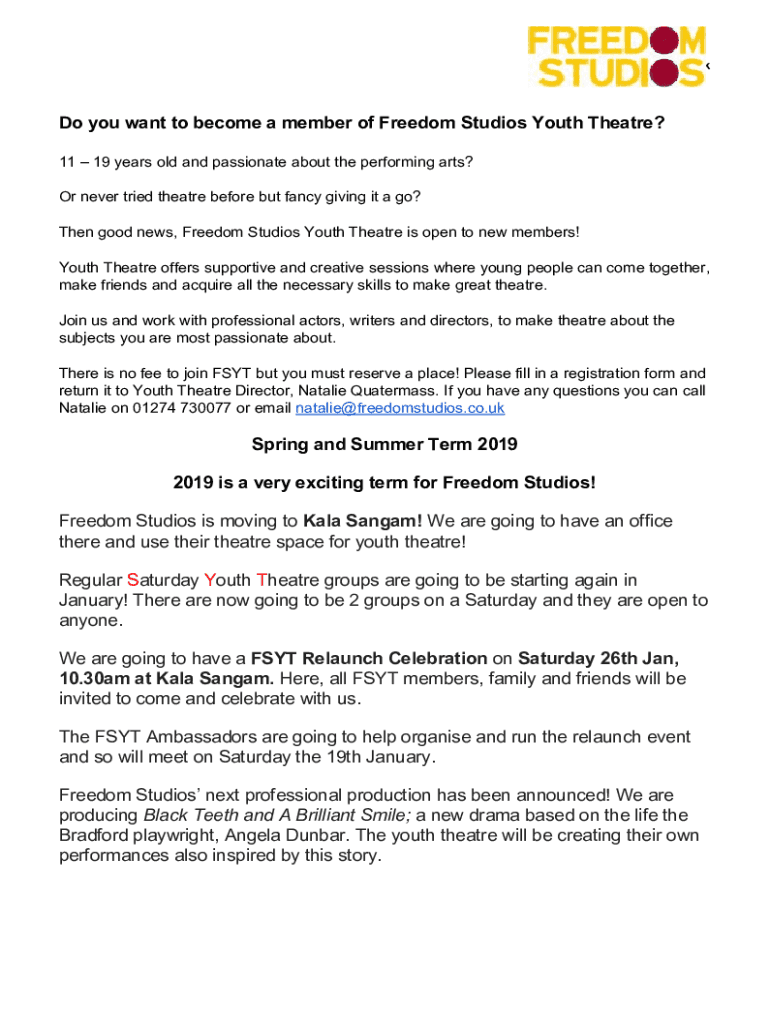 FREEDOM STUDIOS

Do you want to become a member of Freedom Studios Youth Theatre?

11 – 19 years old and passionate about the performing arts?

Or never tried theatre before but fancy giving it a go?

Then good news, Freedom Studios Youth Theatre is open to new members!

Youth Theatre offers supportive and creative sessions where young people can come together, make friends and acquire all the necessary skills to make great theatre.

Join us and work with professional actors, writers and directors, to make theatre about the subjects you are most passionate about.

There is no fee to join FSYT but you must reserve a place! Please fill in a registration form and return it to Youth Theatre Director, Natalie Quatermass. If you have any questions you can call Natalie on 01274 730077 or email natalie@freedomstudios.co.uk

Spring and Summer Term 2019

2019 is a very exciting term for Freedom Studios!

Freedom Studios is moving to Kala Sangam! We are going to have an office there and use their theatre space for youth theatre!

Regular Saturday Youth Theatre groups are going to be starting again in January! There are now going to be 2 groups on a Saturday and they are open to anyone.

We are going to have a FSYT Relaunch Celebration on Saturday 26th Jan, 10.30am at Kala Sangam. Here, all FSYT members, family and friends will be invited to come and celebrate with us.

The FSYT Ambassadors are going to help organise and run the relaunch event and so will meet on Saturday the 19th January.

Freedom Studios' next professional production has been announced! We are producing Black Teeth and A Brilliant Smile; a new drama based on the life the Bradford playwright, Angela Dunbar. The youth theatre will be creating their own performances also inspired by this story.